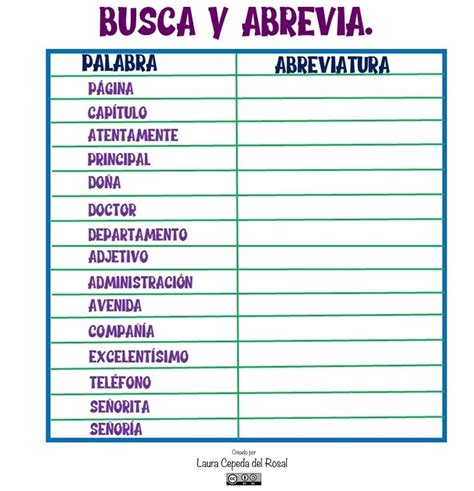 BUSCA Y ABREVIA.

| PALABRA | ABREVIATURA |
|---|---|
| PÁGINA | |
| CAPÍTULO | |
| ATENTAMENTE | |
| PRINCIPAL | |
| DOÑA | |
| DOCTOR | |
| DEPARTAMENTO | |
| ADJETIVO | |
| ADMINISTRACIÓN | |
| AVENIDA | |
| COMPAÑÍA | |
| EXCELENTÍSIMO | |
| TELÉFONO | |
| SEÑORITA | |
| SEÑORÍA | |

Creado por
Laura Cepeda del Rosal